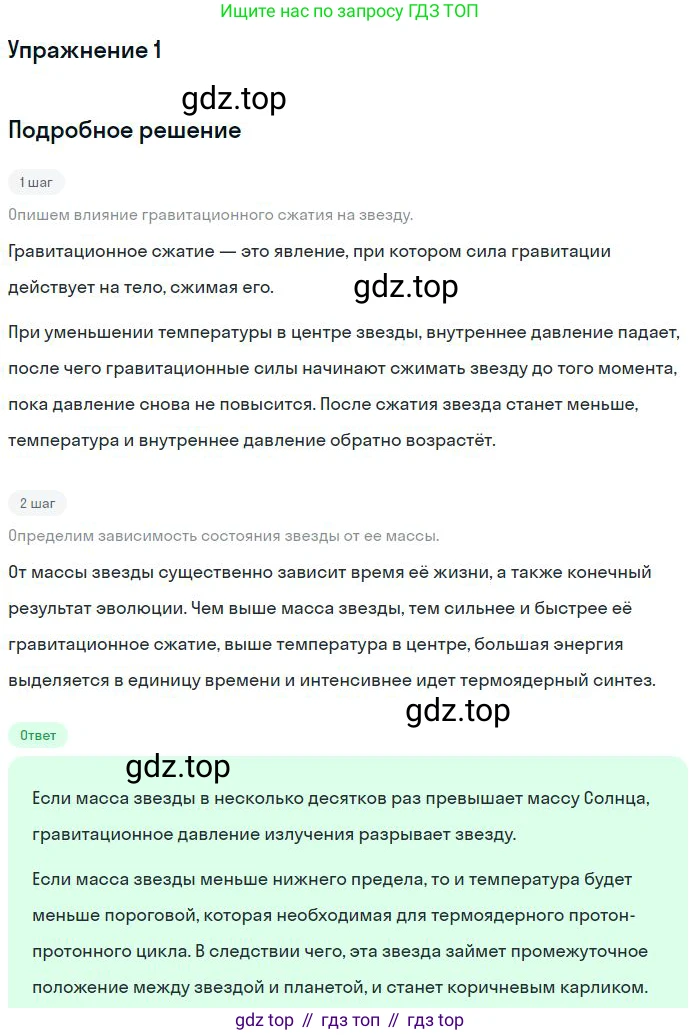 Ищите нас по запросу ГДЗ ТОП

Упражнение 1

gdz.top

Подробное решение

1 шаг

Опишем влияние гравитационного сжатия на звезду.

Гравитационное сжатие — это явление, при котором сила гравитации действует на тело, сжимая его.

gdz.top

При уменьшении температуры в центре звезды, внутреннее давление падает, после чего гравитационные силы начинают сжимать звезду до того момента, пока давление снова не повысится. После сжатия звезда станет меньше, температура и внутреннее давление обратно возрастёт.

2 шаг

Определим зависимость состояния звезды от ее массы.

От массы звезды существенно зависит время её жизни, а также конечный результат эволюции. Чем выше масса звезды, тем сильнее и быстрее её гравитационное сжатие, выше температура в центре, большая энергия выделяется в единицу времени и интенсивнее идет термоядерный синтез.

gdz.top

Ответ

gdz.top

Если масса звезды в несколько десятков раз превышает массу Солнца, гравитационное давление излучения разрывает звезду.

Если масса звезды меньше нижнего предела, то и температура будет меньше пороговой, которая необходимая для термоядерного протон-протонного цикла. В следствии чего, эта звезда займет промежуточное положение между звездой и планетой, и станет коричневым карликом.

gdz top // гдз топ // гдз top